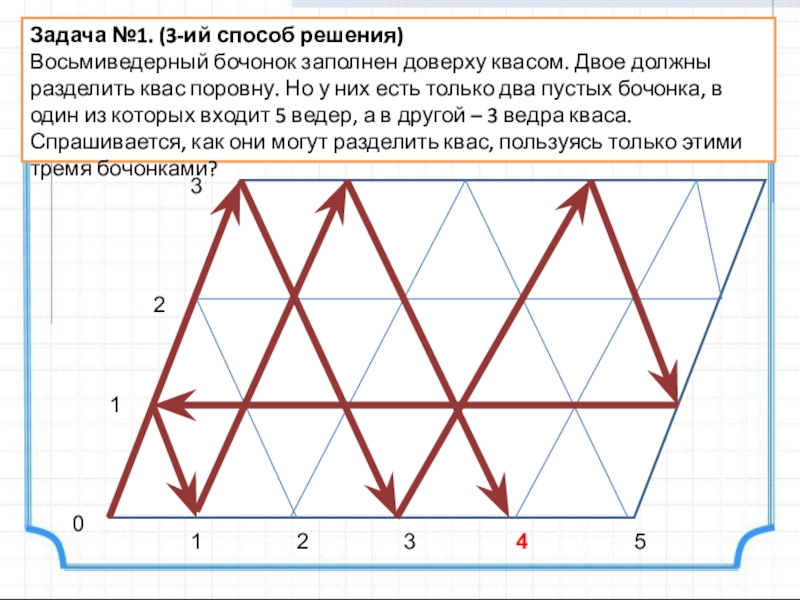 Задача №1. (3-ий способ решения)
Восьмиведерный бочонок заполнен доверху квасом. Двое должны разделить квас поровну. Но у них есть только два пустых бочонка, в один из которых входит 5 ведер, а в другой – 3 ведра кваса. Спрашивается, как они могут разделить квас, пользуясь только этими тремя бочонками?

3
2
1
0
1
2
3
4
5